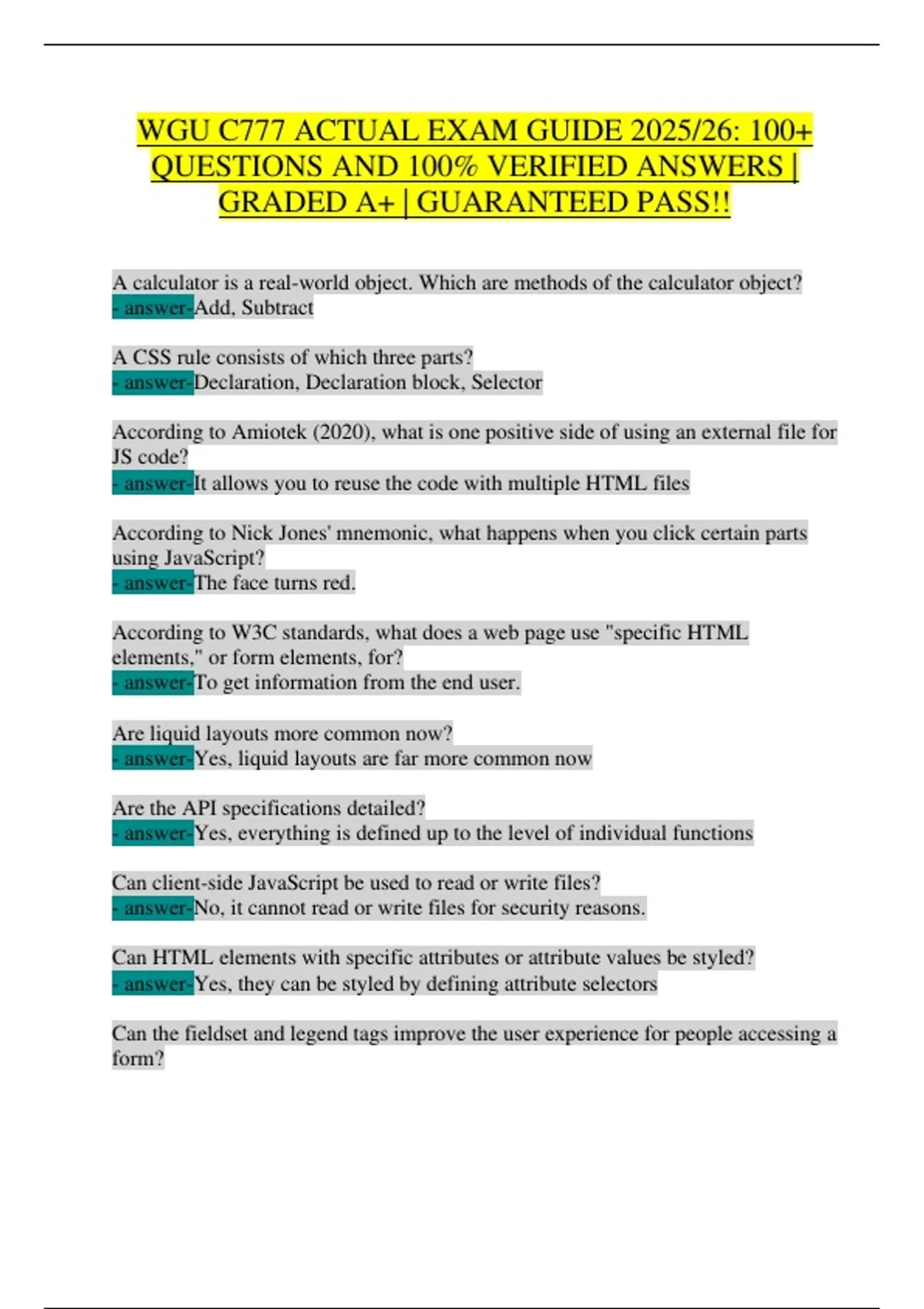 WGU C777 ACTUAL EXAM GUIDE 2025/26: 100+ QUESTIONS AND 100% VERIFIED ANSWERS | GRADED A+ | GUARANTEED PASS!!

A calculator is a real-world object. Which are methods of the calculator object?
- answer-Add, Subtract

A CSS rule consists of which three parts?
- answer-Declaration, Declaration block, Selector

According to Amiotek (2020), what is one positive side of using an external file for JS code?
- answer-It allows you to reuse the code with multiple HTML files

According to Nick Jones' mnemonic, what happens when you click certain parts using JavaScript?
- answer-The face turns red.

According to W3C standards, what does a web page use "specific HTML elements," or form elements, for?
- answer-To get information from the end user.

Are liquid layouts more common now?
- answer-Yes, liquid layouts are far more common now

Are the API specifications detailed?
- answer-Yes, everything is defined up to the level of individual functions

Can client-side JavaScript be used to read or write files?
- answer-No, it cannot read or write files for security reasons.

Can HTML elements with specific attributes or attribute values be styled?
- answer-Yes, they can be styled by defining attribute selectors

Can the fieldset and legend tags improve the user experience for people accessing a form?